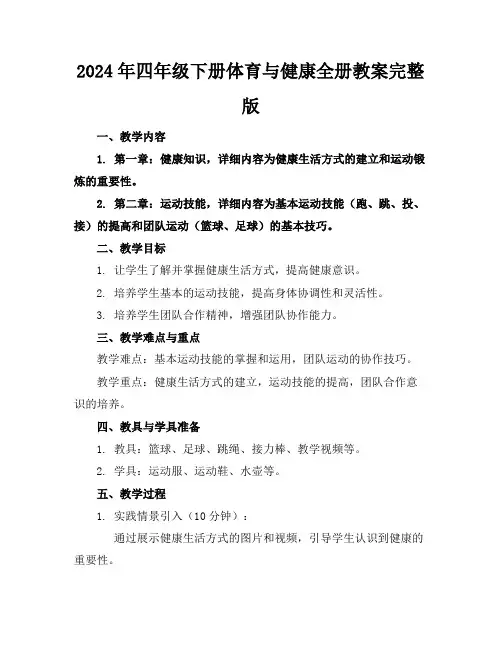 2024年四年级下册体育与健康全册教案完整版

一、教学内容

1. 第一章：健康知识，详细内容为健康生活方式的建立和运动锻炼的重要性。

2. 第二章：运动技能，详细内容为基本运动技能（跑、跳、投、接）的提高和团队运动（篮球、足球）的基本技巧。

二、教学目标

1. 让学生了解并掌握健康生活方式，提高健康意识。

2. 培养学生基本的运动技能，提高身体协调性和灵活性。

3. 培养学生团队合作精神，增强团队协作能力。

三、教学难点与重点

教学难点：基本运动技能的掌握和运用，团队运动的协作技巧。

教学重点：健康生活方式的建立，运动技能的提高，团队合作意识的培养。

四、教具与学具准备

1. 教具：篮球、足球、跳绳、接力棒、教学视频等。

2. 学具：运动服、运动鞋、水壶等。

五、教学过程

1. 实践情景引入（10分钟）：

通过展示健康生活方式的图片和视频，引导学生认识到健康的重要性。